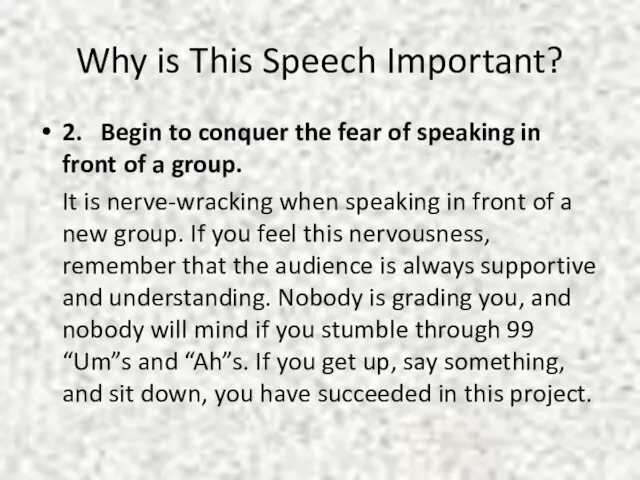 Why is This Speech Important?

• 2. Begin to conquer the fear of speaking in front of a group.

It is nerve-wracking when speaking in front of a new group. If you feel this nervousness, remember that the audience is always supportive and understanding. Nobody is grading you, and nobody will mind if you stumble through 99 “Um”s and “Ah”s. If you get up, say something, and sit down, you have succeeded in this project.